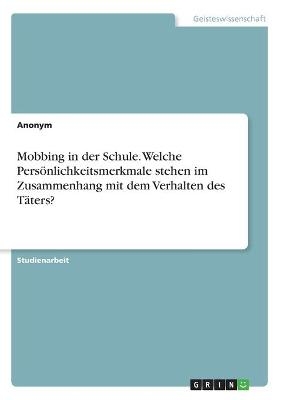 Geisteswissenschaft

Anonym

Mobbing in der Schule. Welche Persönlichkeitsmerkmale stehen im Zusammenhang mit dem Verhalten des Täters?

Studienarbeit

GRIN